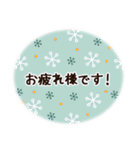 お疲れ様です！